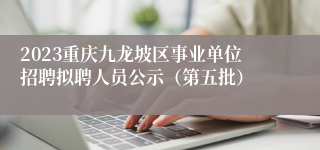 2023重庆九龙坡区事业单位招聘拟聘人员公示（第五批）